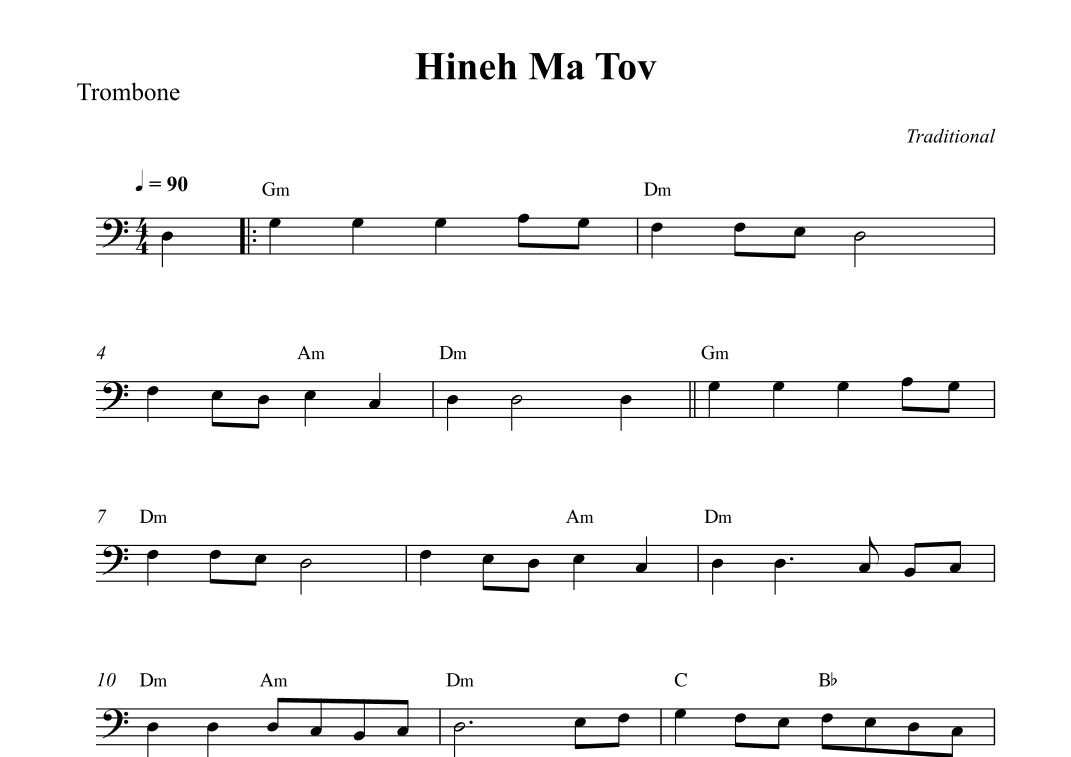 Hineh Ma Tov

Trombone

Traditional

♩ = 90

Gm

Dm

4

Am

Dm

Gm

7

Dm

Am

Dm

10

Dm

Am

Dm

C

B♭